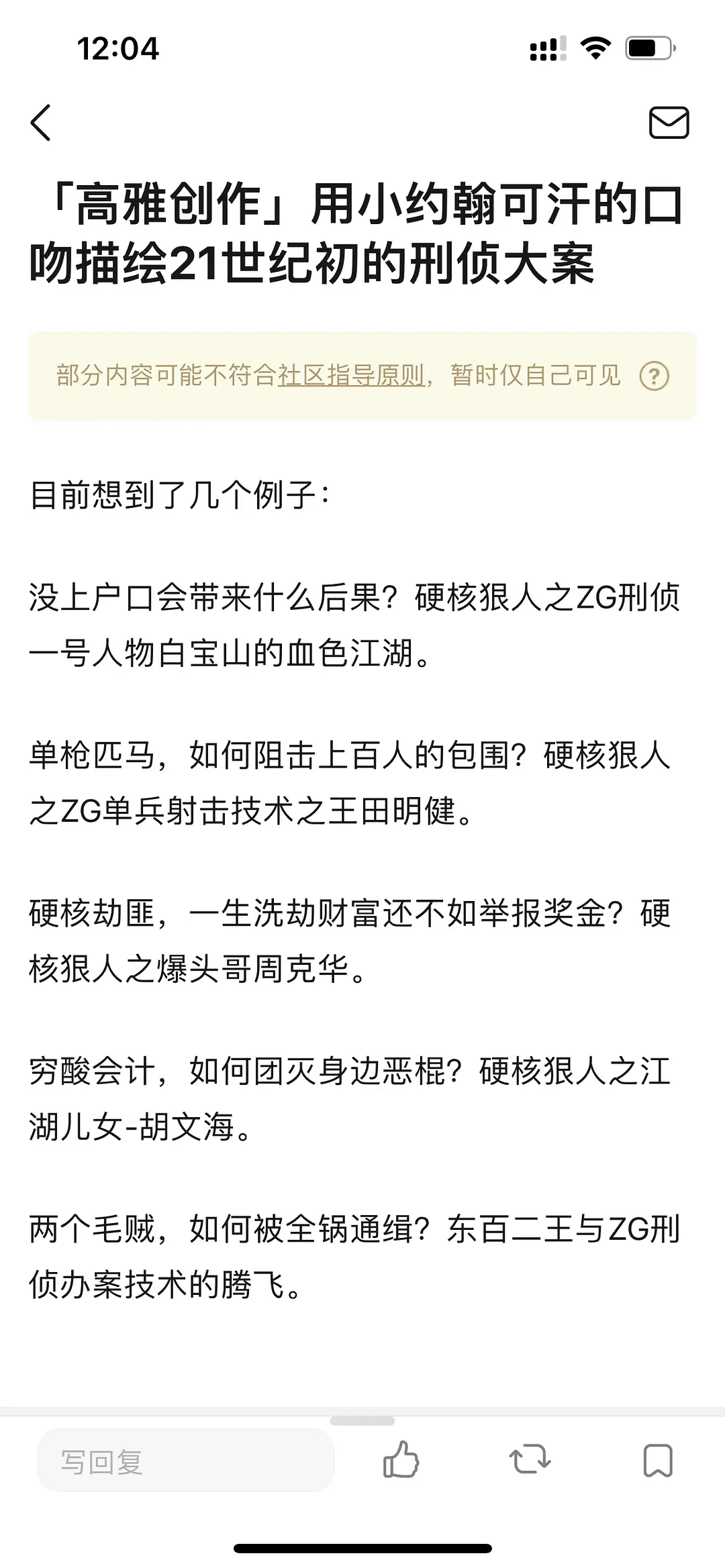 12:04

「高雅创作」用小约翰可汗的口吻描绘21世纪初的刑侦大案

部分内容可能不符合社区指导原则，暂时仅自己可见

目前想到了几个例子：

没上户口会带来什么后果？硬核狠人之ZG刑侦一号人物白宝山的血色江湖。

单枪匹马，如何阻击上百人的包围？硬核狠人之ZG单兵射击技术之王田明健。

硬核劫匪，一生洗劫财富还不如举报奖金？硬核狠人之爆头哥周克华。

穷酸会计，如何团灭身边恶棍？硬核狠人之江湖儿女-胡文海。

两个毛贼，如何被全锅通缉？东百二王与ZG刑侦办案技术的腾飞。

写回复